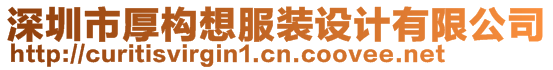 深圳市厚构想服装设计有限公司
http://curitisvirgin1.cn.coovee.net